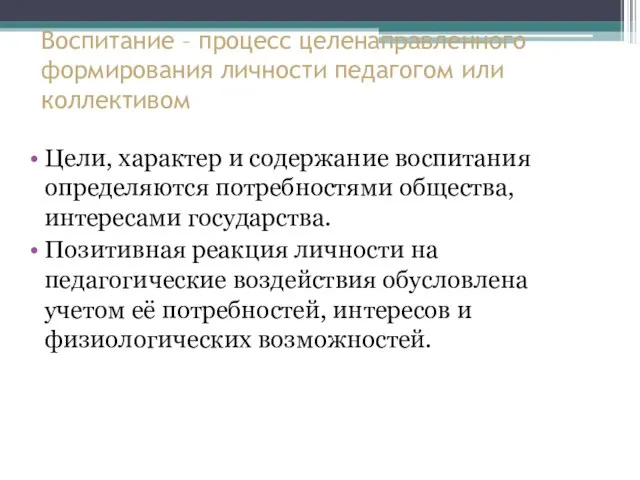 Воспитание – процесс целенаправленного формирования личности педагогом или коллективом

• Цели, характер и содержание воспитания определяются потребностями общества, интересами государства.
• Позитивная реакция личности на педагогические воздействия обусловлена учетом её потребностей, интересов и физиологических возможностей.